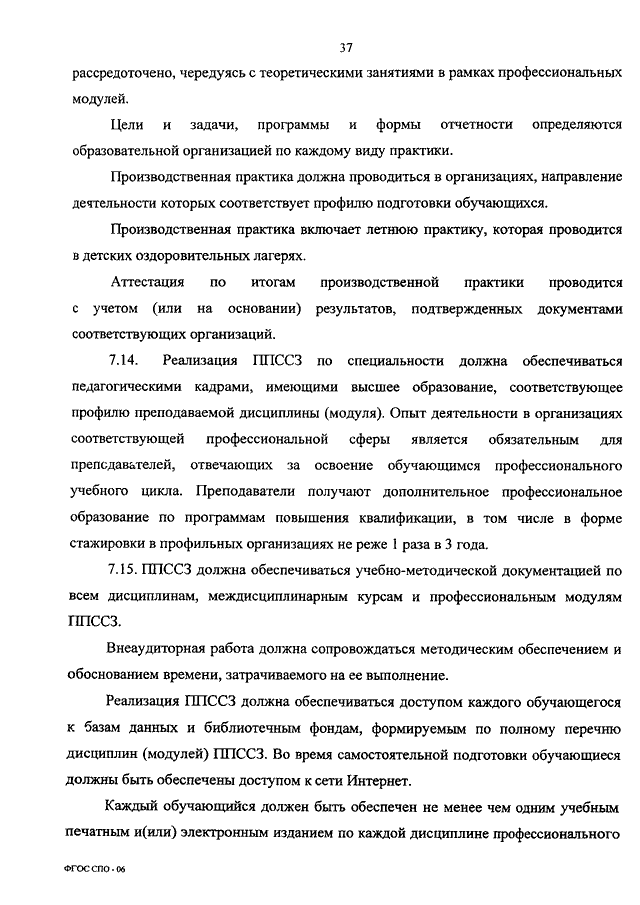 37

рассредоточено, чередуясь с теоретическими занятиями в рамках профессиональных модулей.

Цели и задачи, программы и формы отчетности определяются образовательной организацией по каждому виду практики.

Производственная практика должна проводиться в организациях, направление деятельности которых соответствует профилю подготовки обучающихся.

Производственная практика включает летнюю практику, которая проводится в детских оздоровительных лагерях.

Аттестация по итогам производственной практики проводится с учетом (или на основании) результатов, подтвержденных документами соответствующих организаций.

7.14. Реализация ППССЗ по специальности должна обеспечиваться педагогическими кадрами, имеющими высшее образование, соответствующее профилю преподаваемой дисциплины (модуля). Опыт деятельности в организациях соответствующей профессиональной сферы является обязательным для преподавателей, отвечающих за освоение обучающимся профессионального учебного цикла. Преподаватели получают дополнительное профессиональное образование по программам повышения квалификации, в том числе в форме стажировки в профильных организациях не реже 1 раза в 3 года.

7.15. ППССЗ должна обеспечиваться учебно-методической документацией по всем дисциплинам, междисциплинарным курсам и профессиональным модулям ППССЗ.

Внеаудиторная работа должна сопровождаться методическим обеспечением и обоснованием времени, затрачиваемого на ее выполнение.

Реализация ППССЗ должна обеспечиваться доступом каждого обучающегося к базам данных и библиотечным фондам, формируемым по полному перечню дисциплин (модулей) ППССЗ. Во время самостоятельной подготовки обучающиеся должны быть обеспечены доступом к сети Интернет.

Каждый обучающийся должен быть обеспечен не менее чем одним учебным печатным и(или) электронным изданием по каждой дисциплине профессионального

ФГОС СПО - 06